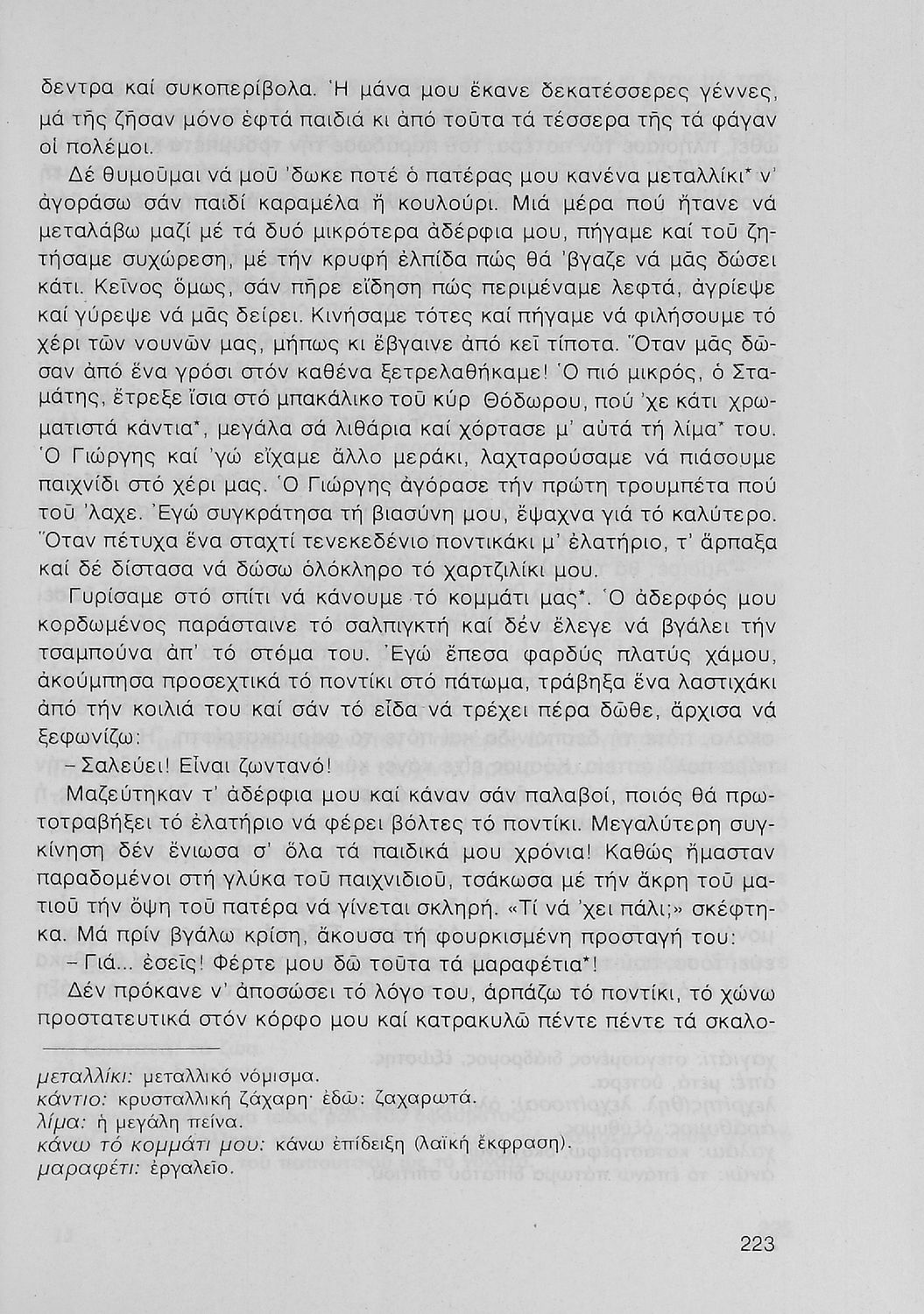 δεντρα καί συκοπερίβολα. Ἡ μάνα μου ἔκανε δεκατέσσερες γέννες, μά τῆς ζῆσαν μόνο ἑφτά παιδιά κι ἀπό τοῦτα τά τέσσερα τῆς τά φάγαν οἱ πολέμοι.

Δέ θυμοῦμαι νά μοῦ 'δωκε ποτέ ὁ πατέρας μου κανένα μεταλλίκι* ν' ἀγοράσω σάν παιδί καραμέλα ἤ κουλούρι. Μιά μέρα πού ἤτανε νά μεταλάβω μαζί μέ τά δυό μικρότερα ἀδέρφια μου, πήγαμε καί τοῦ ζητήσαμε συχώρεση, μέ τήν κρυφή ἐλπίδα πώς θά 'βγαζε νά μᾶς δώσει κάτι. Κεῖνος ὅμως, σάν πῆρε εἴδηση πώς περιμέναμε λεφτά, ἀγρίεψε καί γύρεψε νά μᾶς δείρει. Κινήσαμε τότες καί πήγαμε νά φιλήσουμε τό χέρι τῶν νουνῶν μας, μήπως κι ἔβγαινε ἀπό κεῖ τίποτα. Ὅταν μᾶς δῶσαν ἀπό ἕνα γρόσι στόν καθένα ξετρελαθήκαμε! Ὁ πιό μικρός, ὁ Σταμάτης, ἔτρεξε ἴσια στό μπακάλικο τοῦ κύρ Θόδωρου, πού 'χε κάτι χρωματιστά κάντια*, μεγάλα σά λιθάρια καί χόρτασε μ' αὐτά τή λίμα* του. Ὁ Γιώργης καί 'γώ εἴχαμε ἄλλο μεράκι, λαχταρούσαμε νά πιάσουμε παιχνίδι στό χέρι μας. Ὁ Γιώργης ἀγόρασε τήν πρώτη τρουμπέτα πού τοῦ 'λαχε. Ἐγώ συγκράτησα τή βιασύνη μου, ἔψαχνα γιά τό καλύτερο. Ὅταν πέτυχα ἕνα σταχτί τενεκεδένιο ποντικάκι μ' ἐλατήριο, τ' ἅρπαξα καί δέ δίστασα νά δώσω ὁλόκληρο τό χαρτζιλίκι μου.

Γυρίσαμε στό σπίτι νά κάνουμε τό κομμάτι μας*. Ὁ ἀδερφός μου κορδωμένος παράσταινε τό σαλπιγκτή καί δέν ἔλεγε νά βγάλει τήν τσαμπούνα ἀπ' τό στόμα του. Ἐγώ ἔπεσα φαρδύς πλατύς χάμου, ἀκούμπησα προσεχτικά τό ποντίκι στό πάτωμα, τράβηξα ἕνα λαστιχάκι ἀπό τήν κοιλιά του καί σάν τό εἶδα νά τρέχει πέρα δῶθε, ἄρχισα νά ξεφωνίζω:

– Σαλεύει! Εἶναι ζωντανό!

Μαζεύτηκαν τ' ἀδέρφια μου καί κάναν σάν παλαβοί, ποιός θά πρωτοτραβήξει τό ἐλατήριο νά φέρει βόλτες τό ποντίκι. Μεγαλύτερη συγκίνηση δέν ἔνιωσα σ' ὅλα τά παιδικά μου χρόνια! Καθώς ἤμασταν παραδομένοι στή γλύκα τοῦ παιχνιδιοῦ, τσάκωσα μέ τήν ἄκρη τοῦ ματιοῦ τήν ὄψη τοῦ πατέρα νά γίνεται σκληρή. «Τί νά 'χει πάλι;» σκέφτηκα. Μά πρίν βγάλω κρίση, ἄκουσα τή φουρκισμένη προσταγή του:

– Γιά... ἐσεῖς! Φέρτε μου δῶ τοῦτα τά μαραφέτια*!

Δέν πρόκανε ν' ἀποσώσει τό λόγο του, ἁρπάζω τό ποντίκι, τό χώνω προστατευτικά στόν κόρφο μου καί κατρακυλῶ πέντε πέντε τά σκαλο-

μεταλλίκι: μεταλλικό νόμισμα.
κάντιο: κρυσταλλική ζάχαρη· ἐδῶ: ζαχαρωτά.
λίμα: ἡ μεγάλη πείνα.
κάνω τό κομμάτι μου: κάνω ἐπίδειξη (λαϊκή ἔκφραση).
μαραφέτι: ἐργαλεῖο.

223